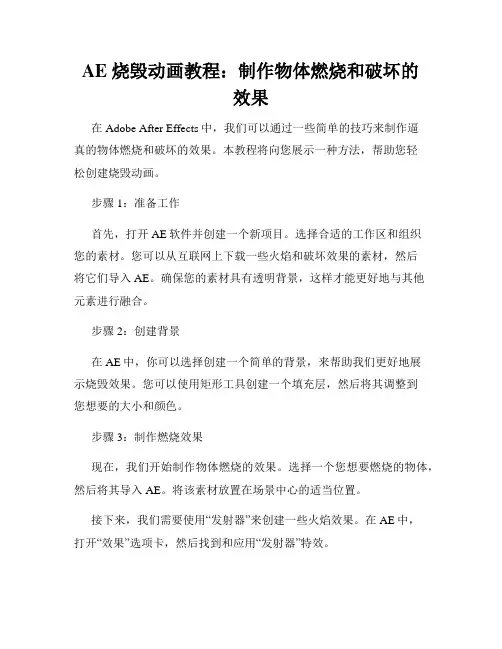 AE 烧毁动画教程：制作物体燃烧和破坏的效果

在 Adobe After Effects 中，我们可以通过一些简单的技巧来制作逼真的物体燃烧和破坏的效果。本教程将向您展示一种方法，帮助您轻松创建烧毁动画。

步骤 1：准备工作

首先，打开 AE 软件并创建一个新项目。选择合适的工作区和组织您的素材。您可以从互联网上下载一些火焰和破坏效果的素材，然后将它们导入 AE。确保您的素材具有透明背景，这样才能更好地与其他元素进行融合。

步骤 2：创建背景

在 AE 中，你可以选择创建一个简单的背景，来帮助我们更好地展示烧毁效果。您可以使用矩形工具创建一个填充层，然后将其调整到您想要的大小和颜色。

步骤 3：制作燃烧效果

现在，我们开始制作物体燃烧的效果。选择一个您想要燃烧的物体，然后将其导入 AE。将该素材放置在场景中心的适当位置。

接下来，我们需要使用“发射器”来创建一些火焰效果。在 AE 中，打开“效果”选项卡，然后找到和应用“发射器”特效。